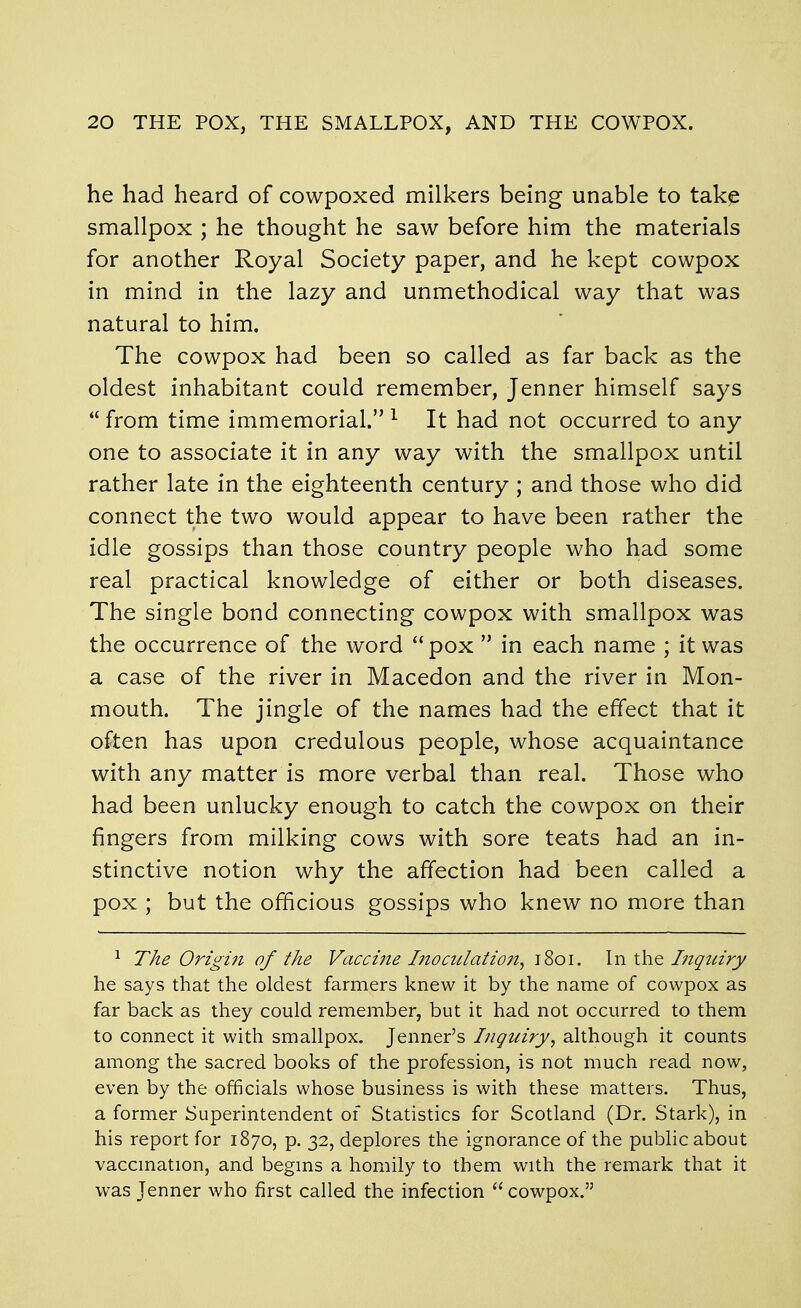 20 THE POX, THE SMALLPOX, AND THE COWPOX.

he had heard of cowpoxed milkers being unable to take smallpox ; he thought he saw before him the materials for another Royal Society paper, and he kept cowpox in mind in the lazy and unmethodical way that was natural to him.

The cowpox had been so called as far back as the oldest inhabitant could remember, Jenner himself says "from time immemorial." $^1$ It had not occurred to any one to associate it in any way with the smallpox until rather late in the eighteenth century ; and those who did connect the two would appear to have been rather the idle gossips than those country people who had some real practical knowledge of either or both diseases. The single bond connecting cowpox with smallpox was the occurrence of the word "pox" in each name ; it was a case of the river in Macedon and the river in Monmouth. The jingle of the names had the effect that it often has upon credulous people, whose acquaintance with any matter is more verbal than real. Those who had been unlucky enough to catch the cowpox on their fingers from milking cows with sore teats had an instinctive notion why the affection had been called a pox ; but the officious gossips who knew no more than

$^1$ The Origin of the Vaccine Inoculation, 1801. In the Inquiry he says that the oldest farmers knew it by the name of cowpox as far back as they could remember, but it had not occurred to them to connect it with smallpox. Jenner's Inquiry, although it counts among the sacred books of the profession, is not much read now, even by the officials whose business is with these matters. Thus, a former Superintendent of Statistics for Scotland (Dr. Stark), in his report for 1870, p. 32, deplores the ignorance of the public about vaccination, and begins a homily to them with the remark that it was Jenner who first called the infection "cowpox."